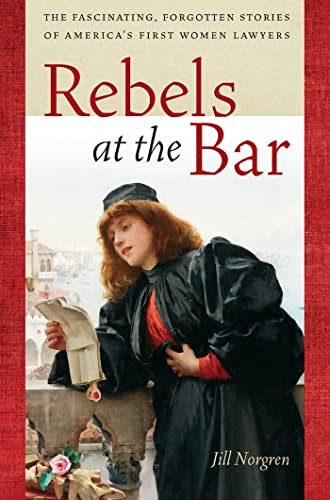 THE FASCINATING, FORGOTTEN STORIES OF AMERICA'S FIRST WOMEN LAWYERS

Rebels at the Bar

Jill Norgren